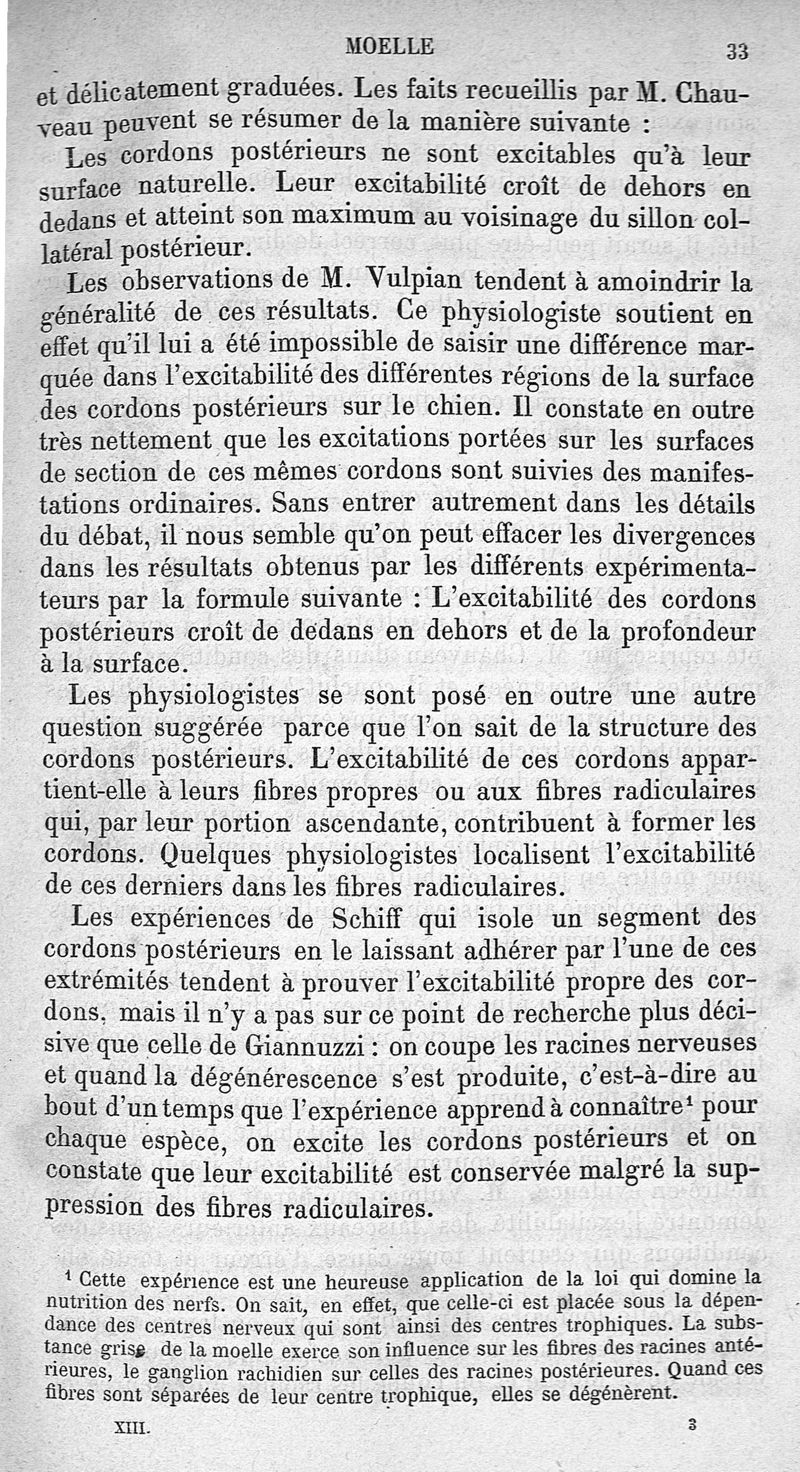 MOELLE 33

et délicatement graduées. Les faits recueillis par M. Chauveau peuvent se résumer de la manière suivante :

Les cordons postérieurs ne sont excitables qu'à leur surface naturelle. Leur excitabilité croît de dehors en dedans et atteint son maximum au voisinage du sillon collatéral postérieur.

Les observations de M. Vulpian tendent à amoindrir la généralité de ces résultats. Ce physiologiste soutient en effet qu'il lui a été impossible de saisir une différence marquée dans l'excitabilité des différentes régions de la surface des cordons postérieurs sur le chien. Il constate en outre très nettement que les excitations portées sur les surfaces de section de ces mêmes cordons sont suivies des manifestations ordinaires. Sans entrer autrement dans les détails du débat, il nous semble qu'on peut effacer les divergences dans les résultats obtenus par les différents expérimentateurs par la formule suivante : L'excitabilité des cordons postérieurs croît de dedans en dehors et de la profondeur à la surface.

Les physiologistes se sont posé en outre une autre question suggérée parce que l'on sait de la structure des cordons postérieurs. L'excitabilité de ces cordons appartient-elle à leurs fibres propres ou aux fibres radiculaires qui, par leur portion ascendante, contribuent à former les cordons. Quelques physiologistes localisent l'excitabilité de ces derniers dans les fibres radiculaires.

Les expériences de Schiff qui isole un segment des cordons postérieurs en le laissant adhérer par l'une de ces extrémités tendent à prouver l'excitabilité propre des cordons, mais il n'y a pas sur ce point de recherche plus décisive que celle de Giannuzzi : on coupe les racines nerveuses et quand la dégénérescence s'est produite, c'est-à-dire au bout d'un temps que l'expérience apprend à connaître¹ pour chaque espèce, on excite les cordons postérieurs et on constate que leur excitabilité est conservée malgré la suppression des fibres radiculaires.

¹ Cette expérience est une heureuse application de la loi qui domine la nutrition des nerfs. On sait, en effet, que celle-ci est placée sous la dépendance des centres nerveux qui sont ainsi des centres trophiques. La substance grise de la moelle exerce son influence sur les fibres des racines antérieures, le ganglion rachidien sur celles des racines postérieures. Quand ces fibres sont séparées de leur centre trophique, elles se dégénèrent.

XIII. 3